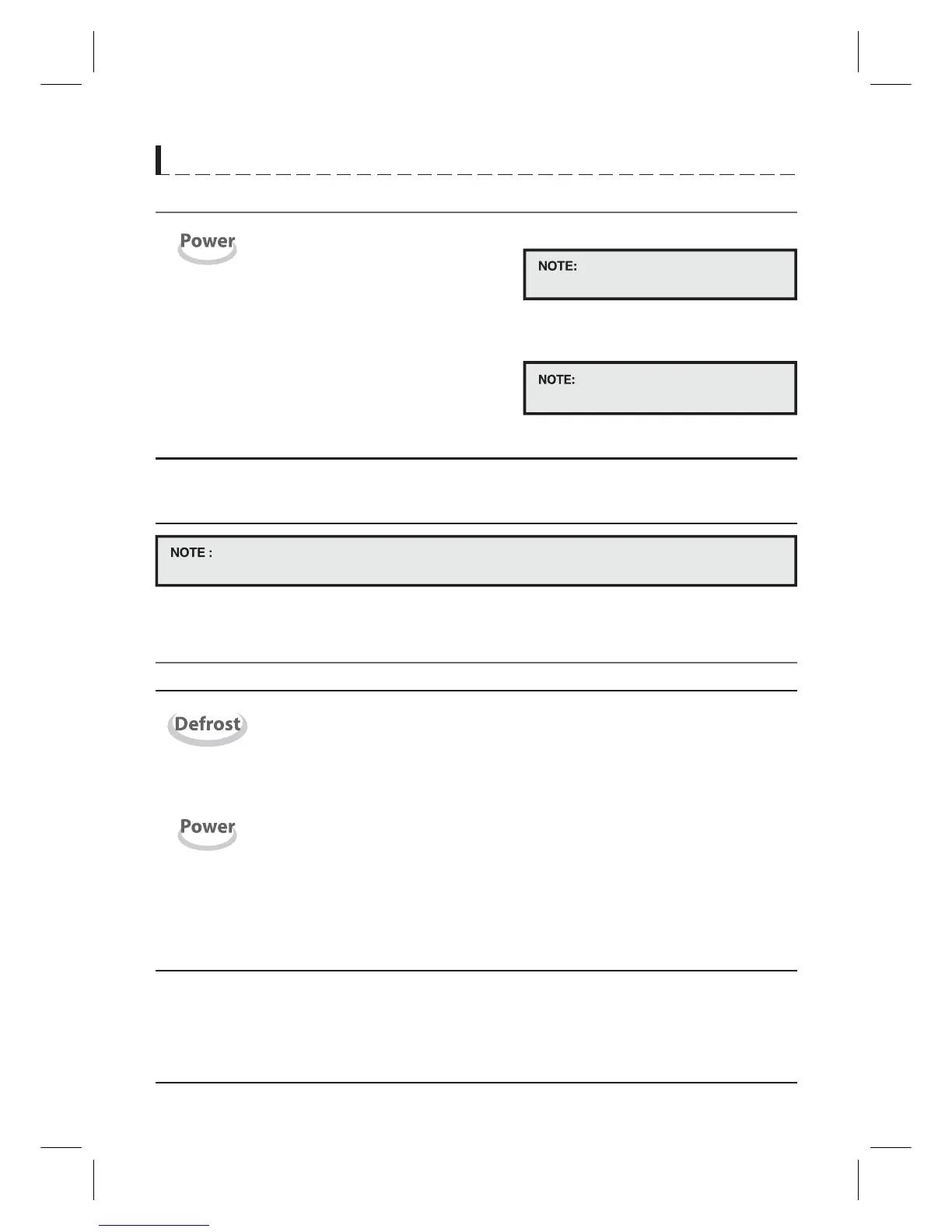 Power

NOTE:

NOTE:

NOTE :

Defrost

Power